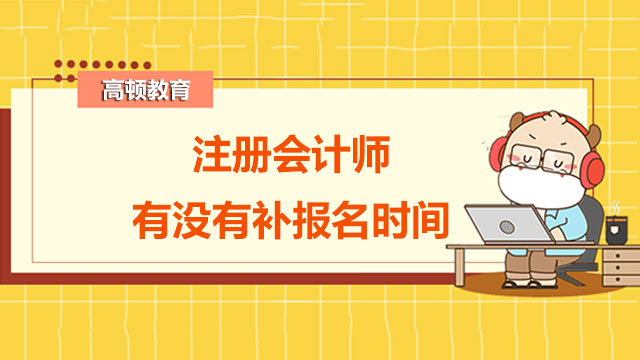 高顿教育

注册会计师
有没有补报名时间